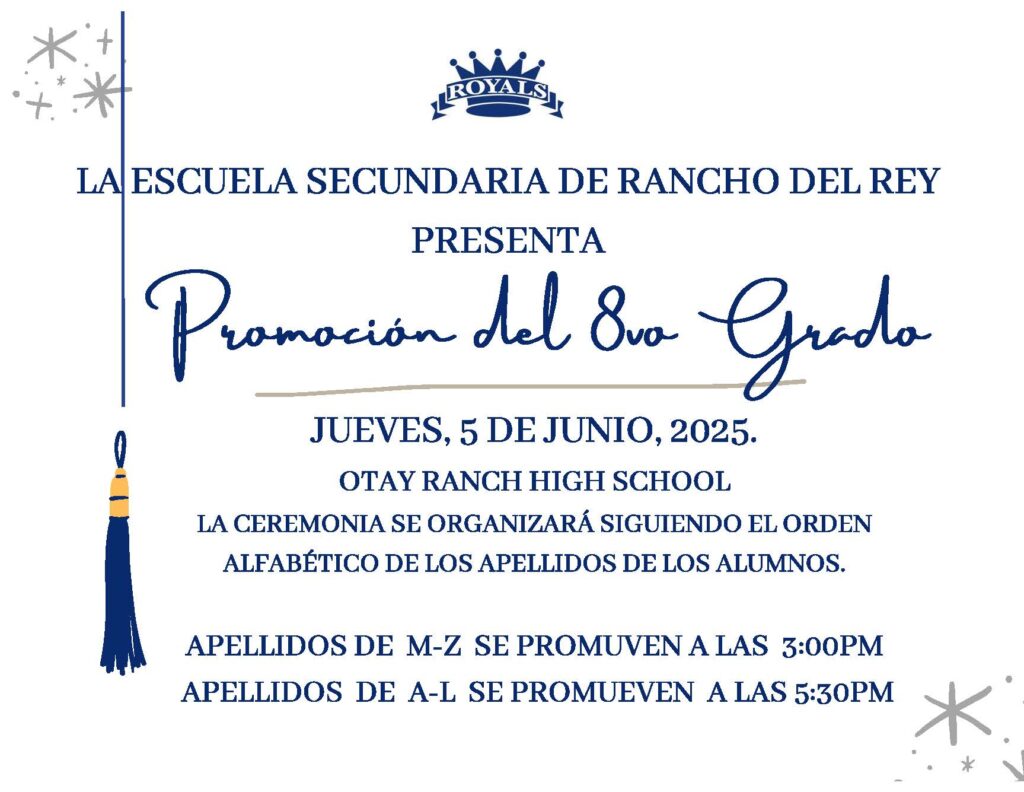 ROYALS

LA ESCUELA SECUNDARIA DE RANCHO DEL REY
PRESENTA

Promoción del 8vo Grado

JUEVES, 5 DE JUNIO, 2025.

OTAY RANCH HIGH SCHOOL

LA CEREMONIA SE ORGANIZARÁ SIGUIENDO EL ORDEN ALFABÉTICO DE LOS APELLIDOS DE LOS ALUMNOS.

APELLIDOS DE M-Z SE PROMUVEN A LAS 3:00PM
APELLIDOS DE A-L SE PROMUEVEN A LAS 5:30PM